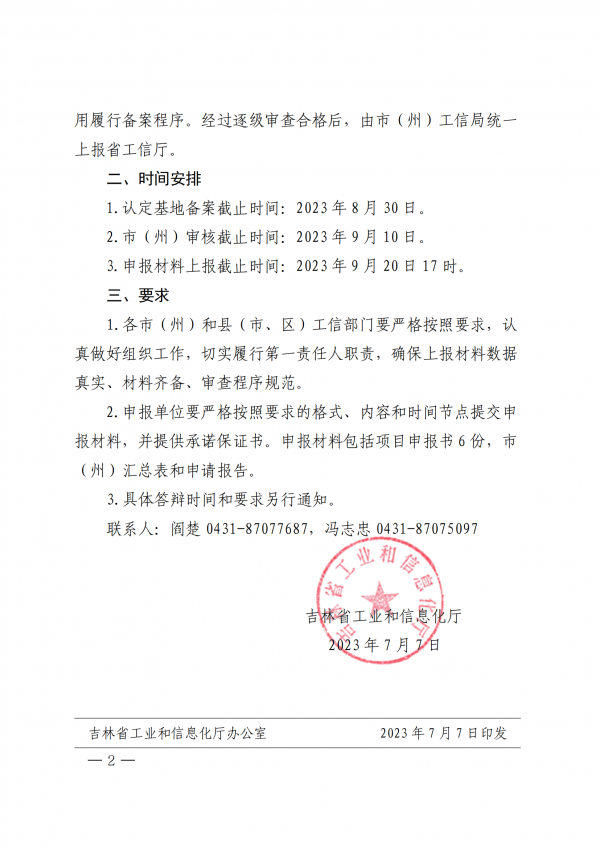 用履行备案程序。经过逐级审查合格后，由市（州）工信局统一上报省工信厅。

二、时间安排

1. 认定基地备案截止时间：2023 年 8 月 30 日。

2. 市（州）审核截止时间：2023 年 9 月 10 日。

3. 申报材料上报截止时间：2023 年 9 月 20 日 17 时。

三、要求

1. 各市（州）和县（市、区）工信部门要严格按照要求，认真做好组织工作，切实履行第一责任人职责，确保上报材料数据真实、材料齐备、审查程序规范。

2. 申报单位要严格按照要求的格式、内容和时间节点提交申报材料，并提供承诺保证书。申报材料包括项目申报书 6 份，市（州）汇总表和申请报告。

3. 具体答辩时间和要求另行通知。

联系人：阎楚 0431-87077687，冯志忠 0431-87075097

吉林省工业和信息化厅

吉林省工业和信息化厅
2023 年 7 月 7 日

吉林省工业和信息化厅办公室 2023 年 7 月 7 日印发

— 2 —